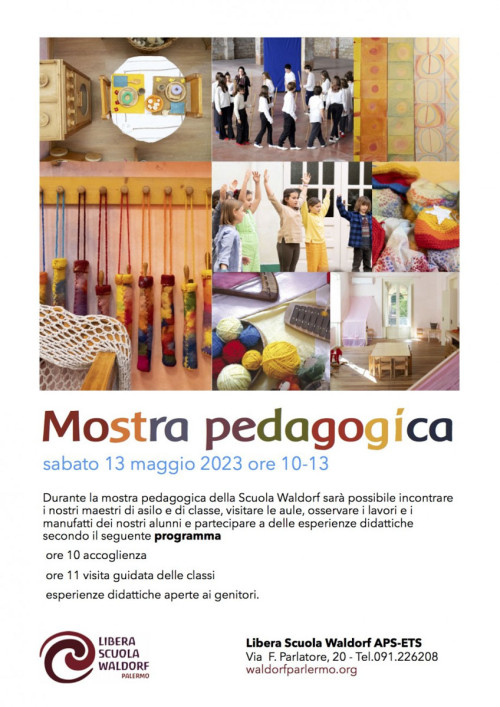 Mostra pedagogica

sabato 13 maggio 2023 ore 10-13

Durante la mostra pedagogica della Scuola Waldorf sarà possibile incontrare i nostri maestri di asilo e di classe, visitare le aule, osservare i lavori e i manufatti dei nostri alunni e partecipare a delle esperienze didattiche secondo il seguente **programma**

ore 10 accoglienza

ore 11 visita guidata delle classi

esperienze didattiche aperte ai genitori.

LIBERA SCUOLA WALDORF PALERMO

Libera Scuola Waldorf APS-ETS
Via F. Parlatore, 20 - Tel.091.226208
waldorfparlermo.org